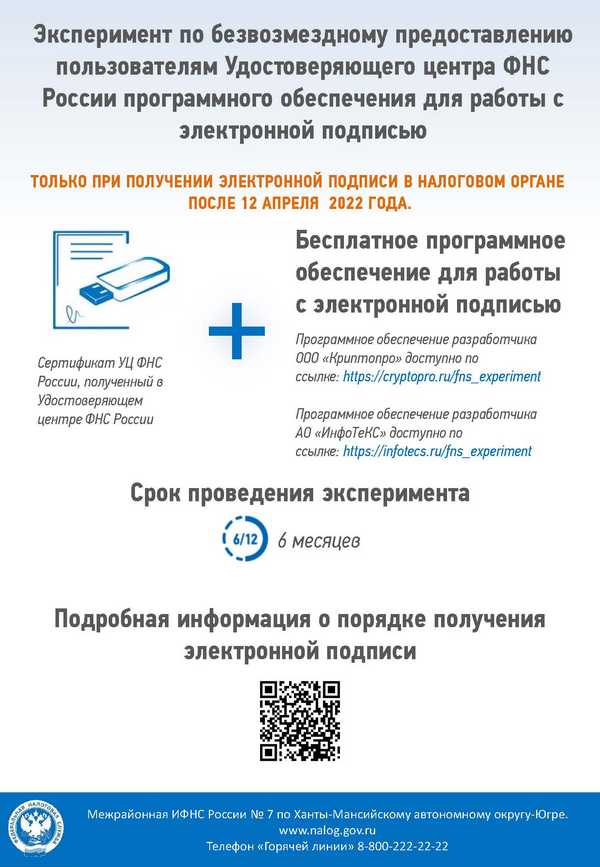 Эксперимент по безвозмездному предоставлению пользователям Удостоверяющего центра ФНС России программного обеспечения для работы с электронной подписью

ТОЛЬКО ПРИ ПОЛУЧЕНИИ ЭЛЕКТРОННОЙ ПОДПИСИ В НАЛОГОВОМ ОРГАНЕ ПОСЛЕ 12 АПРЕЛЯ 2022 ГОДА.

Сертификат УЦ ФНС России, полученный в Удостоверяющем центре ФНС России

Бесплатное программное обеспечение для работы с электронной подписью

Программное обеспечение разработчика ООО «Криптопро» доступно по ссылке: https://cryptopro.ru/fns_experiment

Программное обеспечение разработчика АО «ИнфоТеКС» доступно по ссылке: https://infotecs.ru/fns_experiment

Срок проведения эксперимента

6/12 6 месяцев

Подробная информация о порядке получения электронной подписи

ФЕДЕРАЛЬНАЯ НАЛОГОВАЯ СЛУЖБА

Межрайонная ИФНС России № 7 по Ханты-Мансийскому автономному округу-Югре.
www.nalog.gov.ru
Телефон «Горячей линии» 8-800-222-22-22